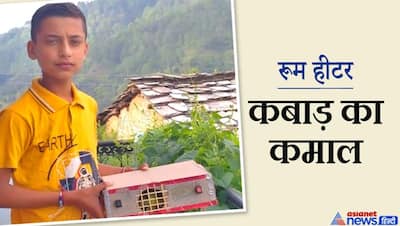 EARTH

रूम हीटर

कबाड़ का कमाल

asianet news हिंदी